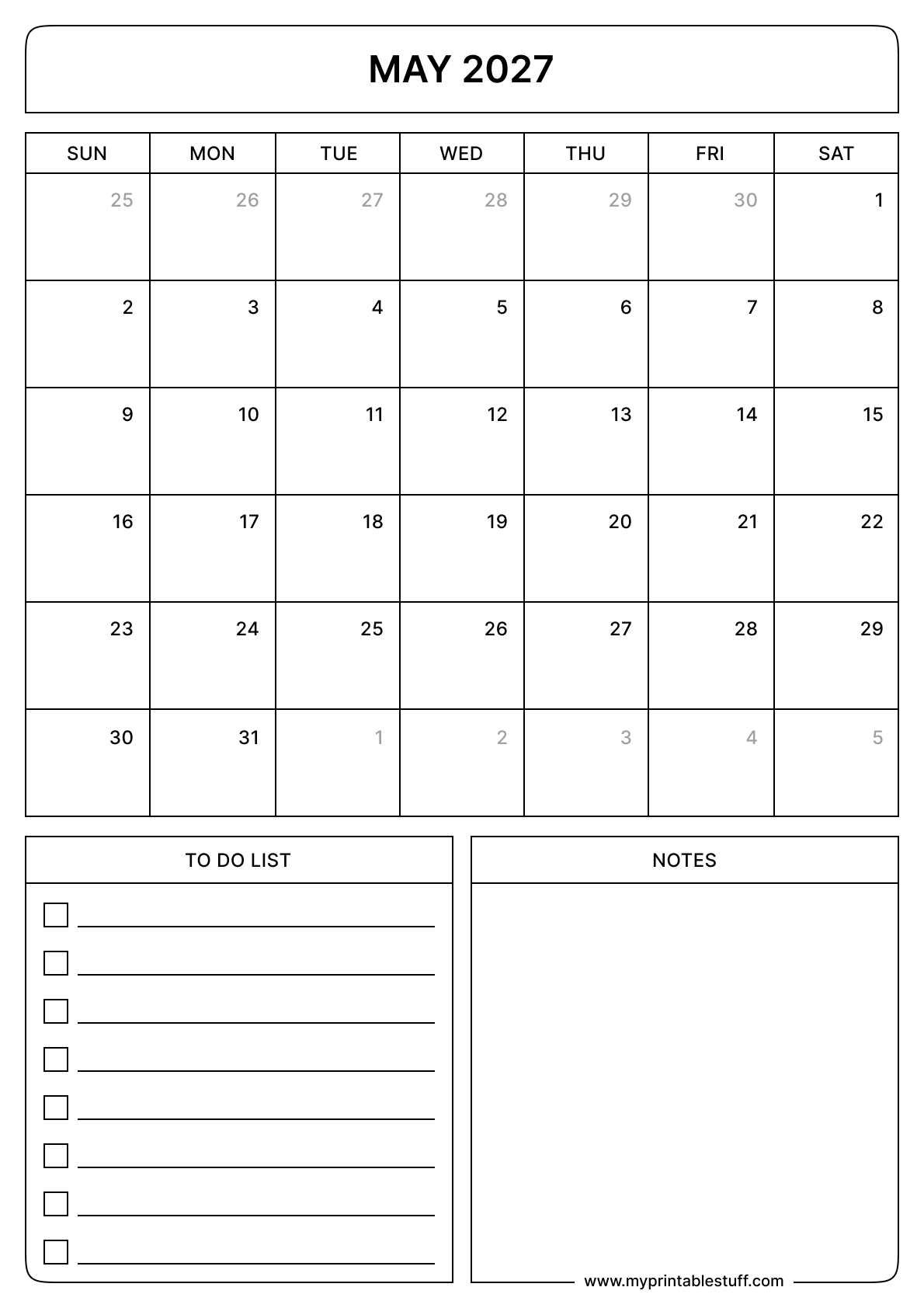 MAY 2027

| SUN | MON | TUE | WED | THU | FRI | SAT |
|---|---|---|---|---|---|---|
| 25 | 26 | 27 | 28 | 29 | 30 | 1 |
| 2 | 3 | 4 | 5 | 6 | 7 | 8 |
| 9 | 10 | 11 | 12 | 13 | 14 | 15 |
| 16 | 17 | 18 | 19 | 20 | 21 | 22 |
| 23 | 24 | 25 | 26 | 27 | 28 | 29 |
| 30 | 31 | 1 | 2 | 3 | 4 | 5 |

TO DO LIST

NOTES

www.myprintablestuff.com